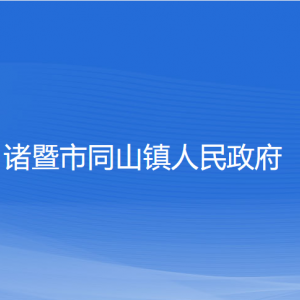 诸暨市同山镇人民政府